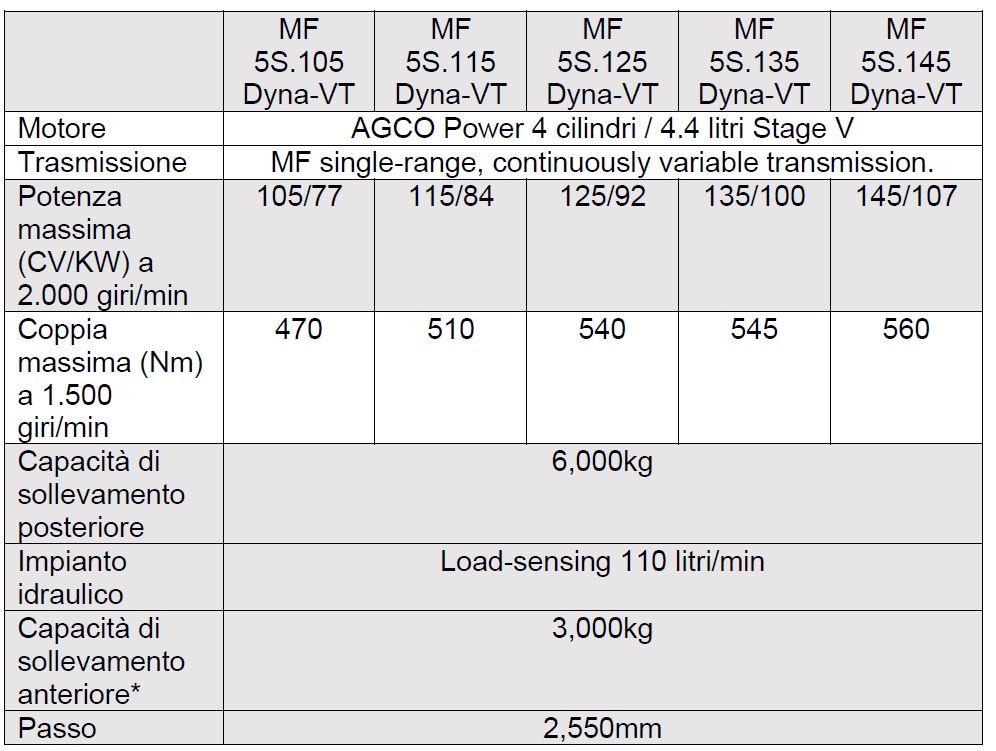 | | MF 5S.105 Dyna-VT | MF 5S.115 Dyna-VT | MF 5S.125 Dyna-VT | MF 5S.135 Dyna-VT | MF 5S.145 Dyna-VT |
|---|---|---|---|---|---|
| Motore | AGCO Power 4 cilindri / 4.4 litri Stage V | | | | |
| Trasmissione | MF single-range, continuously variable transmission. | | | | |
| Potenza massima (CV/KW) a 2.000 giri/min | 105/77 | 115/84 | 125/92 | 135/100 | 145/107 |
| Coppia massima (Nm) a 1.500 giri/min | 470 | 510 | 540 | 545 | 560 |
| Capacità di sollevamento posteriore | 6,000kg | | | | |
| Impianto idraulico | Load-sensing 110 litri/min | | | | |
| Capacità di sollevamento anteriore* | 3,000kg | | | | |
| Passo | 2,550mm | | | | |